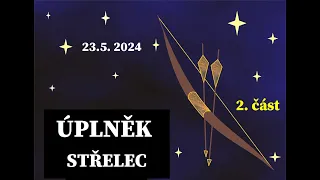 23.5. 2024

2. část

ÚPLNĚK

STŘELEC